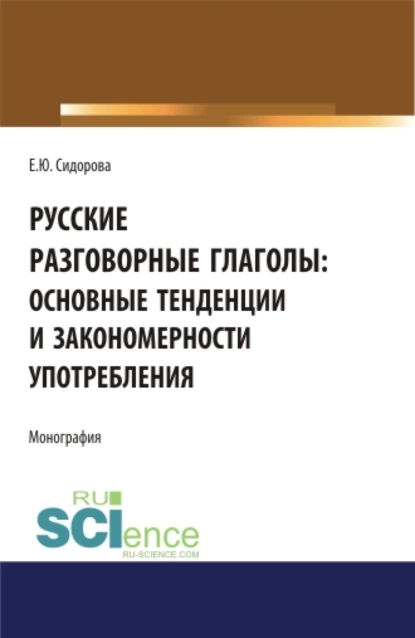 Е.Ю. Сидорова

РУССКИЕ РАЗГОВОРНЫЕ ГЛАГОЛЫ: ОСНОВНЫЕ ТЕНДЕНЦИИ И ЗАКОНОМЕРНОСТИ УПОТРЕБЛЕНИЯ

Монография

RU SCIence RU-SCIENCE.COM